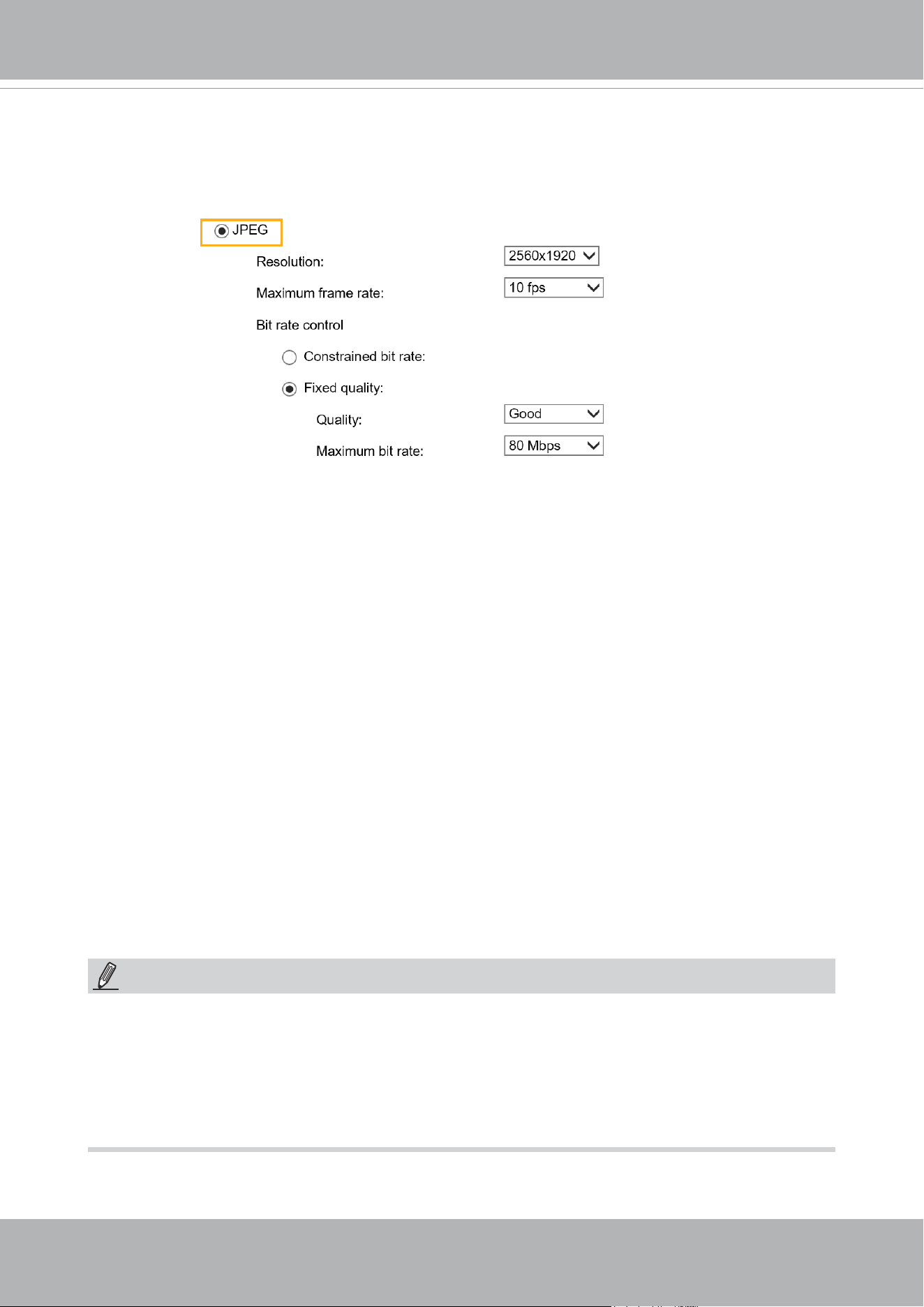 JPEG

Resolution: 2560x1920

Maximum frame rate: 10 fps

Bit rate control

Constrained bit rate:

Fixed quality:

Quality: Good

Maximum bit rate: 80 Mbps